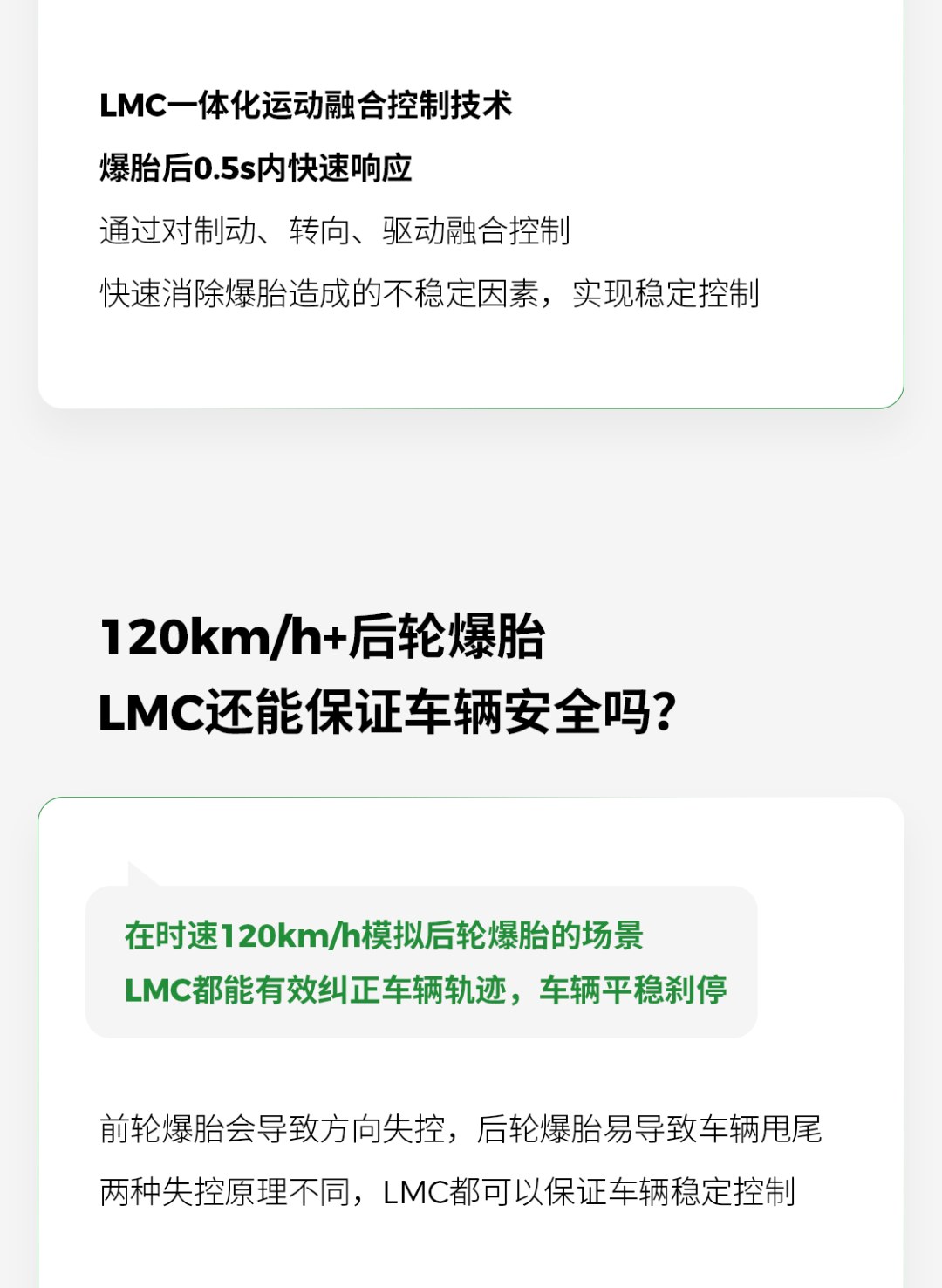 LMC一体化运动融合控制技术

爆胎后0.5s内快速响应

通过对制动、转向、驱动融合控制

快速消除爆胎造成的不稳定因素，实现稳定控制

120km/h+后轮爆胎

LMC还能保证车辆安全吗?

在时速120km/h模拟后轮爆胎的场景

LMC都能有效纠正车辆轨迹，车辆平稳刹停

前轮爆胎会导致方向失控，后轮爆胎易导致车辆甩尾

两种失控原理不同，LMC都可以保证车辆稳定控制